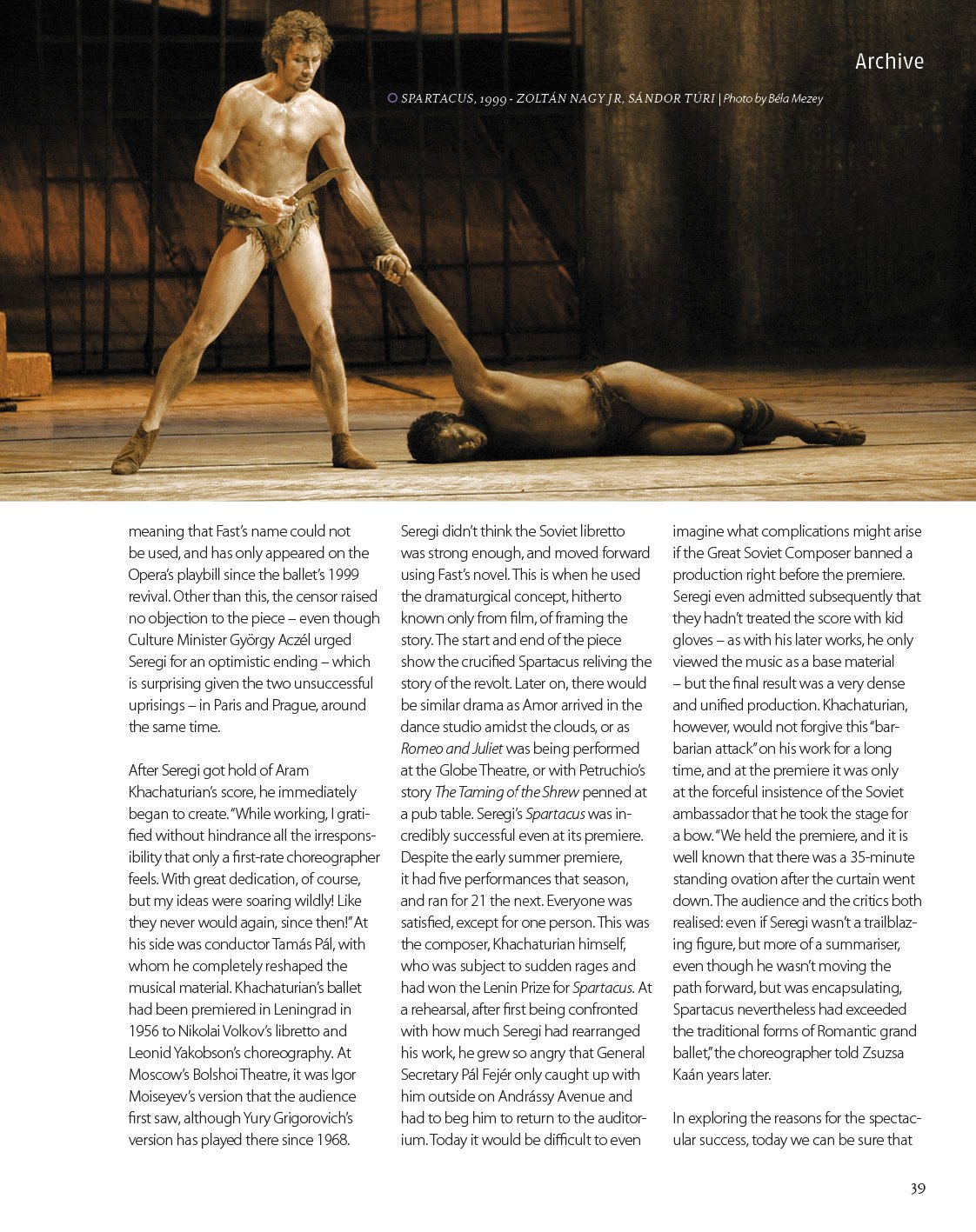 Archive

SPARTACUS, 1999 - ZOLTÁN NAGY JR, SÁNDOR TÚRI | Photo by Béla Mezey

meaning that Fast's name could not be used, and has only appeared on the Opera's playbill since the ballet's 1999 revival. Other than this, the censor raised no objection to the piece – even though Culture Minister György Aczél urged Seregi for an optimistic ending – which is surprising given the two unsuccessful uprisings – in Paris and Prague, around the same time.

After Seregi got hold of Aram Khachaturian's score, he immediately began to create. "While working, I gratified without hindrance all the irresponsibility that only a first-rate choreographer feels. With great dedication, of course, but my ideas were soaring wildly! Like they never would again, since then!" At his side was conductor Tamás Pál, with whom he completely reshaped the musical material. Khachaturian's ballet had been premiered in Leningrad in 1956 to Nikolai Volkov's libretto and Leonid Yakobson's choreography. At Moscow's Bolshoi Theatre, it was Igor Moiseyev's version that the audience first saw, although Yury Grigorovich's version has played there since 1968.

Seregi didn't think the Soviet libretto was strong enough, and moved forward using Fast's novel. This is when he used the dramaturgical concept, hitherto known only from film, of framing the story. The start and end of the piece show the crucified Spartacus reliving the story of the revolt. Later on, there would be similar drama as Amor arrived in the dance studio amidst the clouds, or as Romeo and Juliet was being performed at the Globe Theatre, or with Petruchio's story The Taming of the Shrew penned at a pub table. Seregi's Spartacus was incredibly successful even at its premiere. Despite the early summer premiere, it had five performances that season, and ran for 21 the next. Everyone was satisfied, except for one person. This was the composer, Khachaturian himself, who was subject to sudden rages and had won the Lenin Prize for Spartacus. At a rehearsal, after first being confronted with how much Seregi had rearranged his work, he grew so angry that General Secretary Pál Fejér only caught up with him outside on Andrássy Avenue and had to beg him to return to the auditorium. Today it would be difficult to even

imagine what complications might arise if the Great Soviet Composer banned a production right before the premiere. Seregi even admitted subsequently that they hadn't treated the score with kid gloves – as with his later works, he only viewed the music as a base material – but the final result was a very dense and unified production. Khachaturian, however, would not forgive this "barbarian attack" on his work for a long time, and at the premiere it was only at the forceful insistence of the Soviet ambassador that he took the stage for a bow. "We held the premiere, and it is well known that there was a 35-minute standing ovation after the curtain went down. The audience and the critics both realised: even if Seregi wasn't a trailblazing figure, but more of a summariser, even though he wasn't moving the path forward, but was encapsulating, Spartacus nevertheless had exceeded the traditional forms of Romantic grand ballet," the choreographer told Zsuzsa Kaán years later.

In exploring the reasons for the spectacular success, today we can be sure that

39